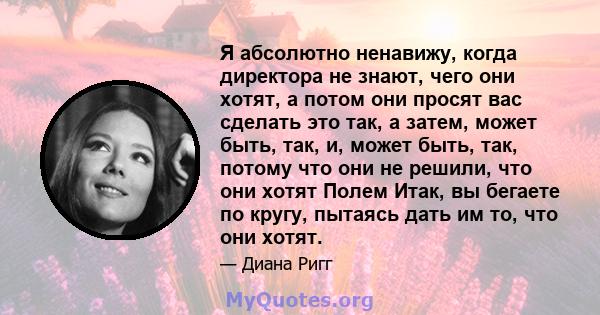 Я абсолютно ненавижу, когда директора не знают, чего они хотят, а потом они просят вас сделать это так, а затем, может быть, так, и, может быть, так, потому что они не решили, что они хотят Полем Итак, вы бегаете по кругу, пытаясь дать им то, что они хотят.

— Диана Ригг

MyQuotes.org